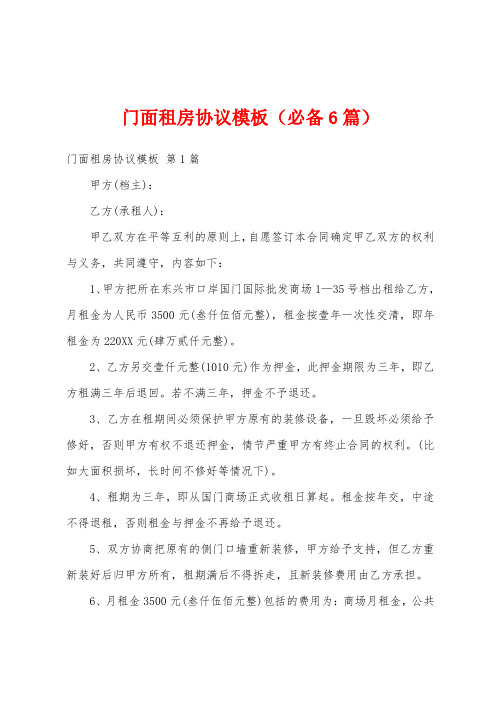 门面租房协议模板（必备6篇）

门面租房协议模板 第1篇

甲方(档主)：

乙方(承租人)：

甲乙双方在平等互利的原则上，自愿签订本合同确定甲乙双方的权利与义务，共同遵守，内容如下：

1、甲方把所在东兴市口岸国门国际批发商场1—35号档出租给乙方，月租金为人民币3500元(叁仟伍佰元整)，租金按壹年一次性交清，即年租金为220XX元(肆万贰仟元整)。

2、乙方另交壹仟元整(1010元)作为押金，此押金期限为三年，即乙方租满三年后退回。若不满三年，押金不予退还。

3、乙方在租期间必须保护甲方原有的装修设备，一旦毁坏必须给予修好，否则甲方有权不退还押金，情节严重甲方有终止合同的权利。(比如大面积损坏，长时间不修好等情况下)。

4、租期为三年，即从国门商场正式收租日算起。租金按年交，中途不得退租，否则租金与押金不再给予退还。

5、双方协商把原有的侧门口墙重新装修，甲方给予支持，但乙方重新装好后归甲方所有，租期满后不得拆走，且新装修费用由乙方承担。

6、月租金3500元(叁仟伍佰元整)包括的费用为：商场月租金，公共